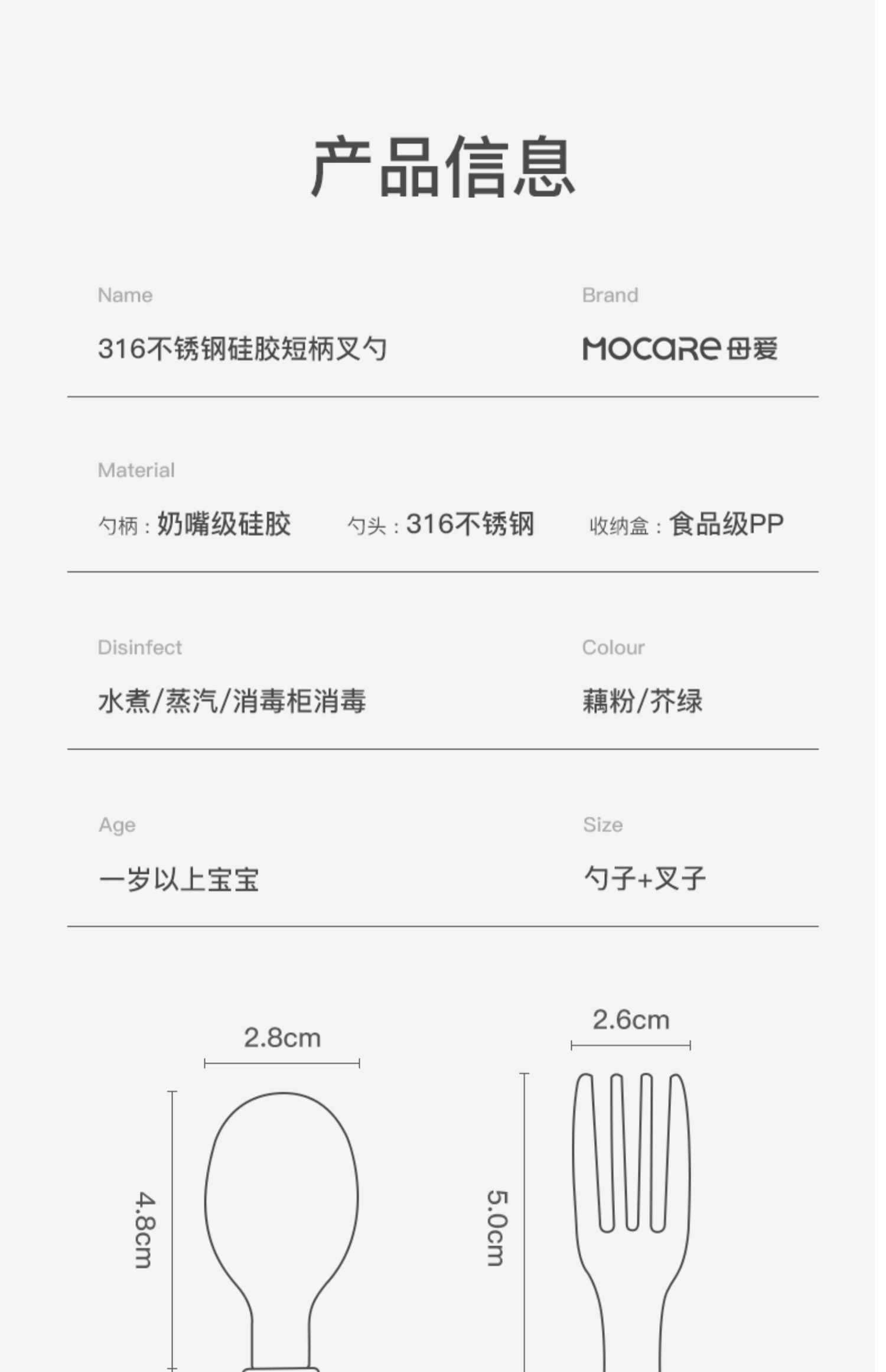 产品信息

Name
316不锈钢硅胶短柄叉勺

Brand
MOCARE 母爱

Material
勺柄：奶嘴级硅胶　勺头：316不锈钢　收纳盒：食品级PP

Disinfect
水煮/蒸汽/消毒柜消毒

Colour
藕粉/芥绿

Age
一岁以上宝宝

Size
勺子+叉子

2.8cm
4.8cm
2.6cm
5.0cm